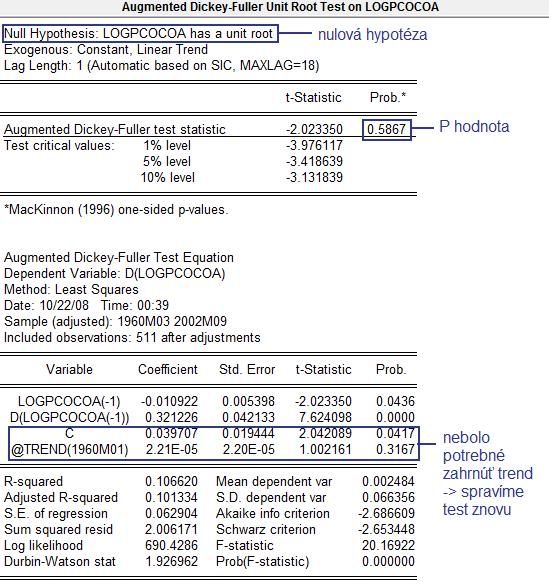 Augmented Dickey-Fuller Unit Root Test on LOGPCOCOA

Null Hypothesis: LOGPCOCOA has a unit root — nulová hypotéza
Exogenous: Constant, Linear Trend
Lag Length: 1 (Automatic based on SIC, MAXLAG=18)

| | | t-Statistic | Prob.* |
|---|---|---|---|
| Augmented Dickey-Fuller test statistic | | -2.023350 | 0.5867 |
| Test critical values: | 1% level | -3.976117 | |
| | 5% level | -3.418639 | |
| | 10% level | -3.131839 | |

P hodnota

*MacKinnon (1996) one-sided p-values.

Augmented Dickey-Fuller Test Equation
Dependent Variable: D(LOGPCOCOA)
Method: Least Squares
Date: 10/22/08 Time: 00:39
Sample (adjusted): 1960M03 2002M09
Included observations: 511 after adjustments

| Variable | Coefficient | Std. Error | t-Statistic | Prob. |
|---|---|---|---|---|
| LOGPCOCOA(-1) | -0.010922 | 0.005398 | -2.023350 | 0.0436 |
| D(LOGPCOCOA(-1)) | 0.321226 | 0.042133 | 7.624098 | 0.0000 |
| C | 0.039707 | 0.019444 | 2.042089 | 0.0417 |
| @TREND(1960M01) | 2.21E-05 | 2.20E-05 | 1.002161 | 0.3167 |

nebolo potrebné zahrnúť trend -> spravíme test znovu

| | | | |
|---|---|---|---|
| R-squared | 0.106620 | Mean dependent var | 0.002484 |
| Adjusted R-squared | 0.101334 | S.D. dependent var | 0.066356 |
| S.E. of regression | 0.062904 | Akaike info criterion | -2.686609 |
| Sum squared resid | 2.006171 | Schwarz criterion | -2.653448 |
| Log likelihood | 690.4286 | F-statistic | 20.16922 |
| Durbin-Watson stat | 1.926962 | Prob(F-statistic) | 0.000000 |